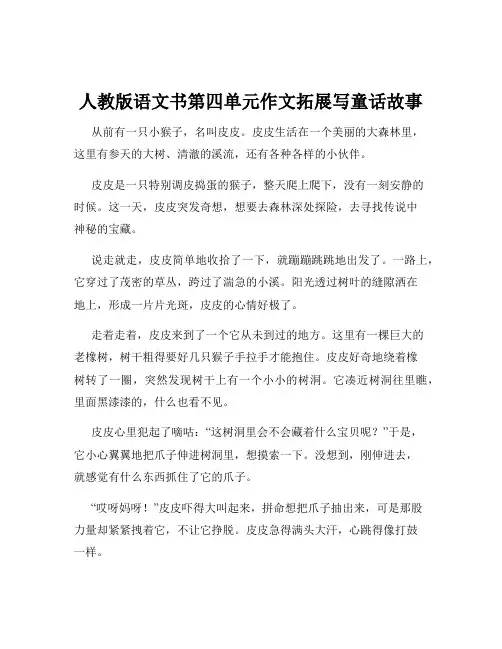 人教版语文书第四单元作文拓展写童话故事

从前有一只小猴子，名叫皮皮。皮皮生活在一个美丽的大森林里，这里有参天的大树、清澈的溪流，还有各种各样的小伙伴。

皮皮是一只特别调皮捣蛋的猴子，整天爬上爬下，没有一刻安静的时候。这一天，皮皮突发奇想，想要去森林深处探险，去寻找传说中神秘的宝藏。

说走就走，皮皮简单地收拾了一下，就蹦蹦跳跳地出发了。一路上，它穿过了茂密的草丛，跨过了湍急的小溪。阳光透过树叶的缝隙洒在地上，形成一片片光斑，皮皮的心情好极了。

走着走着，皮皮来到了一个它从未到过的地方。这里有一棵巨大的老橡树，树干粗得要好几只猴子手拉手才能抱住。皮皮好奇地绕着橡树转了一圈，突然发现树干上有一个小小的树洞。它凑近树洞往里瞧，里面黑漆漆的，什么也看不见。

皮皮心里犯起了嘀咕：“这树洞里会不会藏着什么宝贝呢？”于是，它小心翼翼地把爪子伸进树洞里，想摸索一下。没想到，刚伸进去，就感觉有什么东西抓住了它的爪子。

“哎呀妈呀！”皮皮吓得大叫起来，拼命想把爪子抽出来，可是那股力量却紧紧拽着它，不让它挣脱。皮皮急得满头大汗，心跳得像打鼓一样。